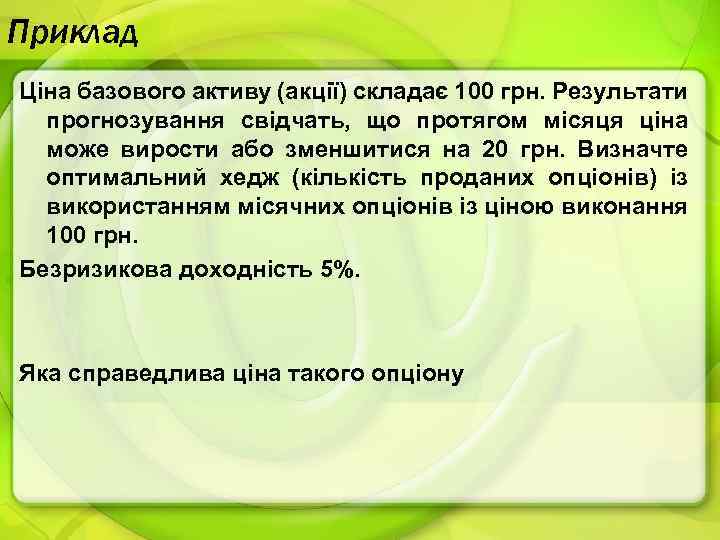 Приклад

Ціна базового активу (акції) складає 100 грн. Результати прогнозування свідчать, що протягом місяця ціна може вирости або зменшитися на 20 грн. Визначте оптимальний хедж (кількість проданих опціонів) із використанням місячних опціонів із ціною виконання 100 грн.

Безризикова доходність 5%.

Яка справедлива ціна такого опціону